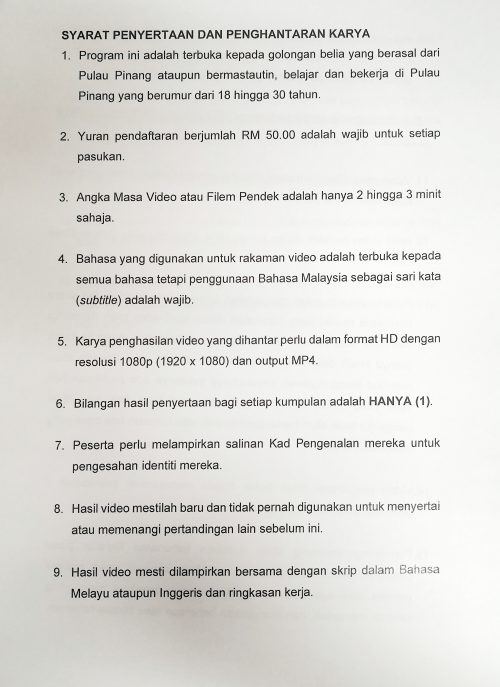 SYARAT PENYERTAAN DAN PENGHANTARAN KARYA

1. Program ini adalah terbuka kepada golongan belia yang berasal dari Pulau Pinang ataupun bermastautin, belajar dan bekerja di Pulau Pinang yang berumur dari 18 hingga 30 tahun.

2. Yuran pendaftaran berjumlah RM 50.00 adalah wajib untuk setiap pasukan.

3. Angka Masa Video atau Filem Pendek adalah hanya 2 hingga 3 minit sahaja.

4. Bahasa yang digunakan untuk rakaman video adalah terbuka kepada semua bahasa tetapi penggunaan Bahasa Malaysia sebagai sari kata (subtitle) adalah wajib.

5. Karya penghasilan video yang dihantar perlu dalam format HD dengan resolusi 1080p (1920 x 1080) dan output MP4.

6. Bilangan hasil penyertaan bagi setiap kumpulan adalah HANYA (1).

7. Peserta perlu melampirkan salinan Kad Pengenalan mereka untuk pengesahan identiti mereka.

8. Hasil video mestilah baru dan tidak pernah digunakan untuk menyertai atau memenangi pertandingan lain sebelum ini.

9. Hasil video mesti dilampirkan bersama dengan skrip dalam Bahasa Melayu ataupun Inggeris dan ringkasan kerja.